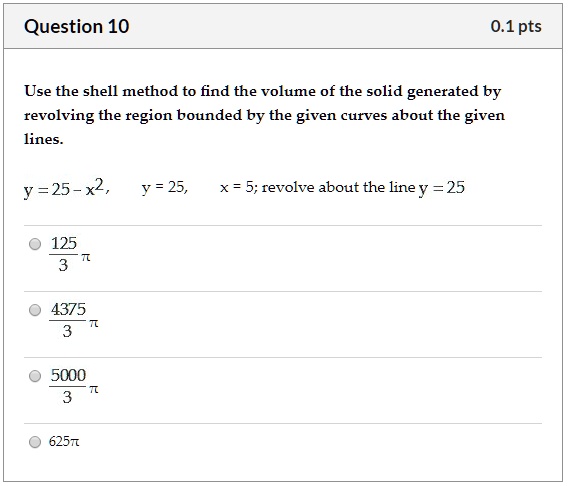 Question 10

0.1 pts

Use the shell method to find the volume of the solid generated by revolving the region bounded by the given curves about the given lines.

$y = 25 - x^2$, $y = 25$, $x = 5$; revolve about the line $y = 25$

$\frac{125}{3}\pi$

$\frac{4375}{3}\pi$

$\frac{5000}{3}\pi$

$625\pi$